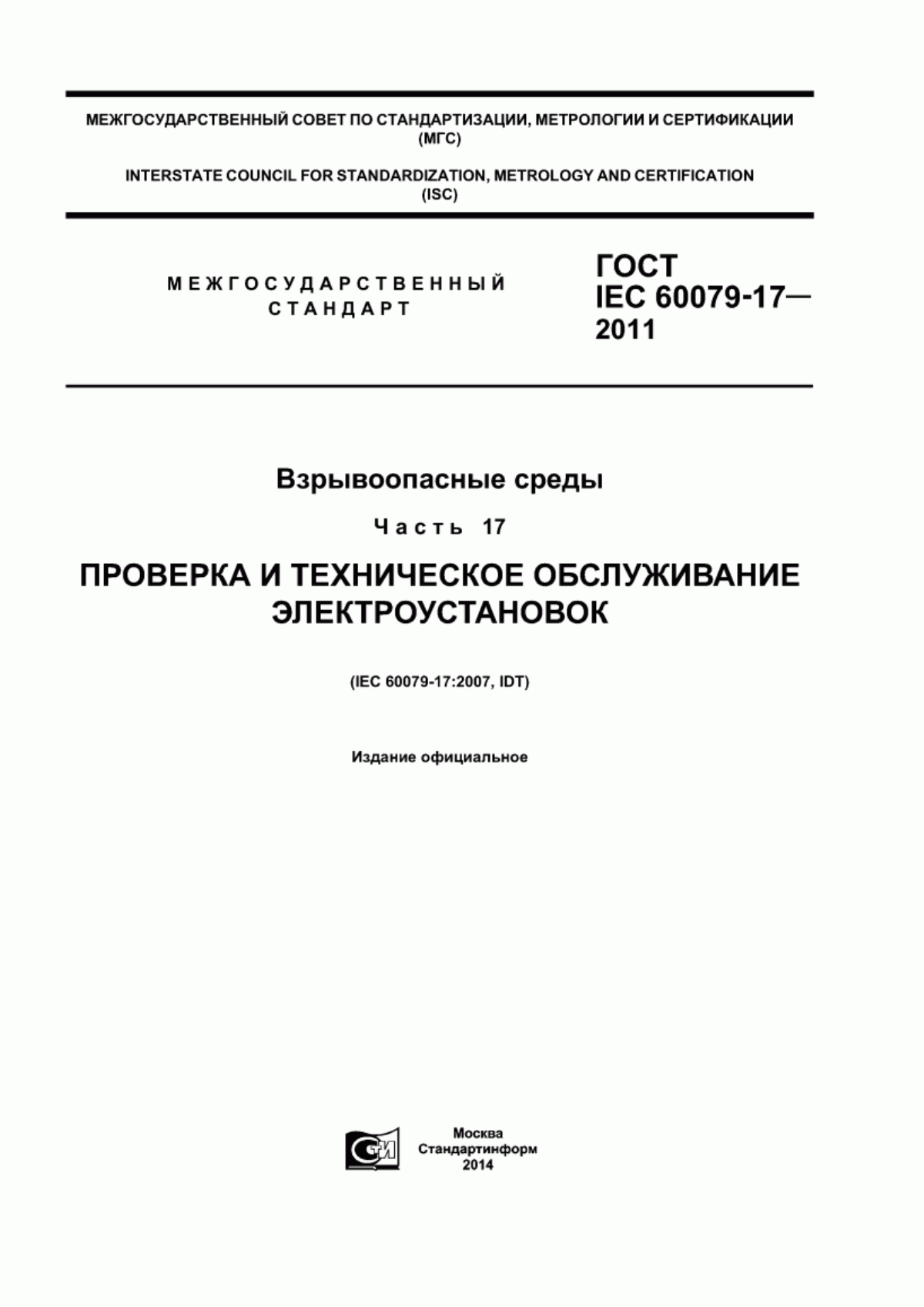 МЕЖГОСУДАРСТВЕННЫЙ СОВЕТ ПО СТАНДАРТИЗАЦИИ, МЕТРОЛОГИИ И СЕРТИФИКАЦИИ (МГС)

INTERSTATE COUNCIL FOR STANDARDIZATION, METROLOGY AND CERTIFICATION (ISC)

МЕЖГОСУДАРСТВЕННЫЙ СТАНДАРТ

ГОСТ IEC 60079-17— 2011

Взрывоопасные среды

Часть 17

ПРОВЕРКА И ТЕХНИЧЕСКОЕ ОБСЛУЖИВАНИЕ ЭЛЕКТРОУСТАНОВОК

(IEC 60079-17:2007, IDT)

Издание официальное

СИ

Москва
Стандартинформ
2014